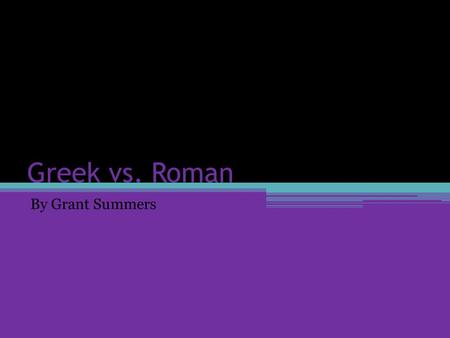 Greek vs. Roman

By Grant Summers